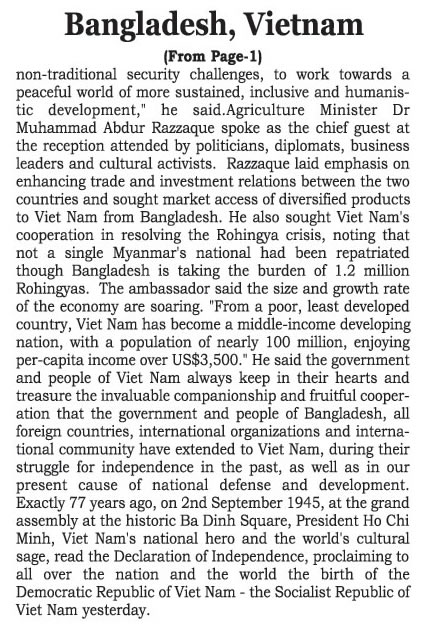 Bangladesh, Vietnam

(From Page-1)

non-traditional security challenges, to work towards a peaceful world of more sustained, inclusive and humanistic development," he said.Agriculture Minister Dr Muhammad Abdur Razzaque spoke as the chief guest at the reception attended by politicians, diplomats, business leaders and cultural activists. Razzaque laid emphasis on enhancing trade and investment relations between the two countries and sought market access of diversified products to Viet Nam from Bangladesh. He also sought Viet Nam's cooperation in resolving the Rohingya crisis, noting that not a single Myanmar's national had been repatriated though Bangladesh is taking the burden of 1.2 million Rohingyas. The ambassador said the size and growth rate of the economy are soaring. "From a poor, least developed country, Viet Nam has become a middle-income developing nation, with a population of nearly 100 million, enjoying per-capita income over US$3,500." He said the government and people of Viet Nam always keep in their hearts and treasure the invaluable companionship and fruitful cooperation that the government and people of Bangladesh, all foreign countries, international organizations and international community have extended to Viet Nam, during their struggle for independence in the past, as well as in our present cause of national defense and development. Exactly 77 years ago, on 2nd September 1945, at the grand assembly at the historic Ba Dinh Square, President Ho Chi Minh, Viet Nam's national hero and the world's cultural sage, read the Declaration of Independence, proclaiming to all over the nation and the world the birth of the Democratic Republic of Viet Nam - the Socialist Republic of Viet Nam yesterday.